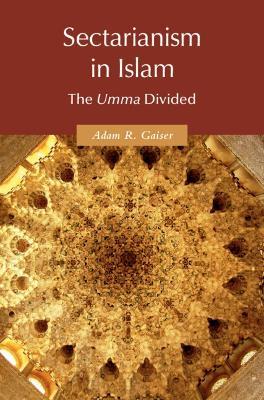 Sectarianism in Islam

The Umma Divided

Adam R. Gaiser